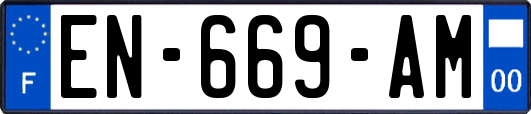 F
EN-669-AM
00